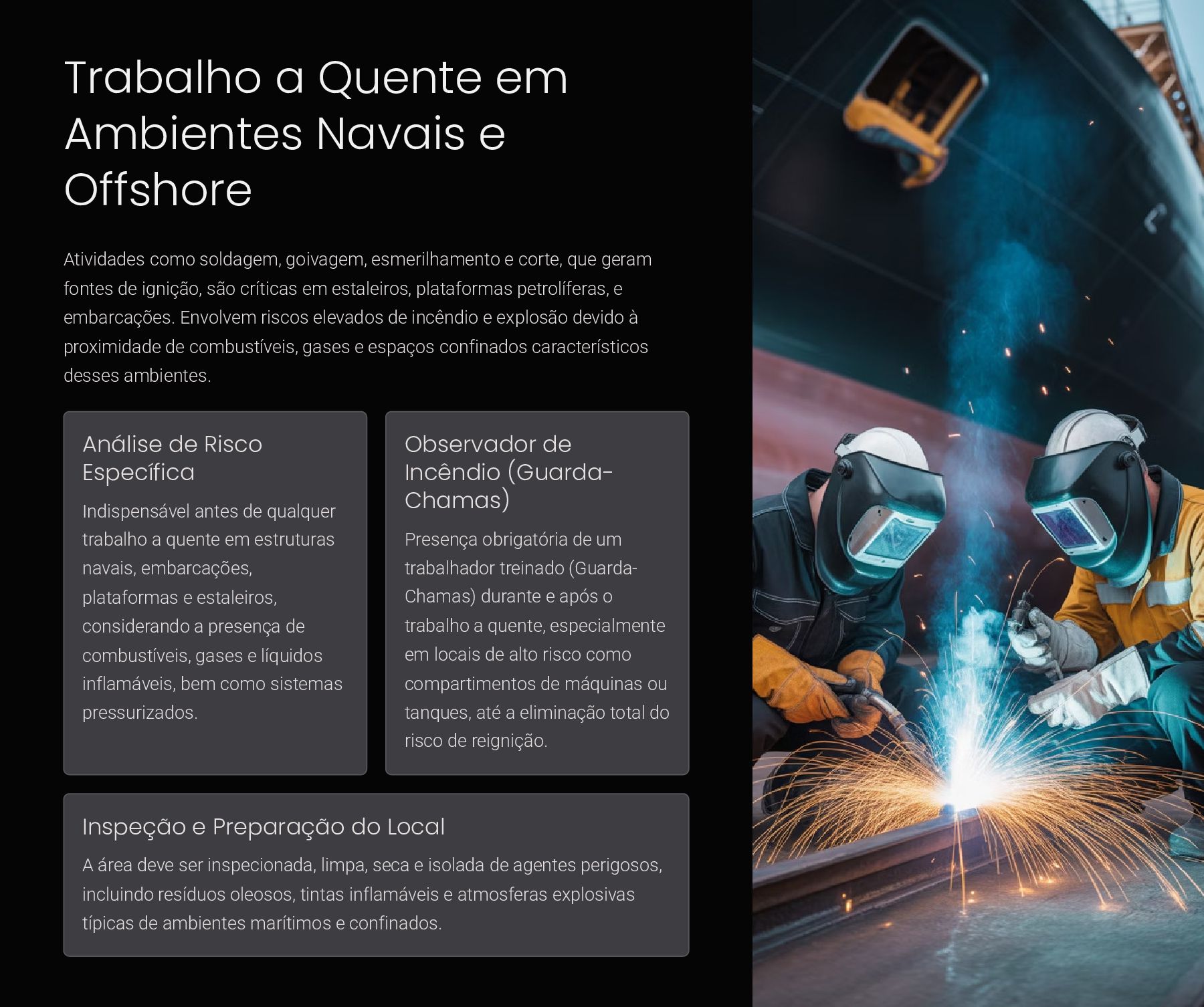 Trabalho a Quente em Ambientes Navais e Offshore

Atividades como soldagem, goivagem, esmerilhamento e corte, que geram fontes de ignição, são críticas em estaleiros, plataformas petrolíferas, e embarcações. Envolvem riscos elevados de incêndio e explosão devido à proximidade de combustíveis, gases e espaços confinados característicos desses ambientes.

Análise de Risco Específica

Indispensável antes de qualquer trabalho a quente em estruturas navais, embarcações, plataformas e estaleiros, considerando a presença de combustíveis, gases e líquidos inflamáveis, bem como sistemas pressurizados.

Observador de Incêndio (Guarda-Chamas)

Presença obrigatória de um trabalhador treinado (Guarda-Chamas) durante e após o trabalho a quente, especialmente em locais de alto risco como compartimentos de máquinas ou tanques, até a eliminação total do risco de reignição.

Inspeção e Preparação do Local

A área deve ser inspecionada, limpa, seca e isolada de agentes perigosos, incluindo resíduos oleosos, tintas inflamáveis e atmosferas explosivas típicas de ambientes marítimos e confinados.